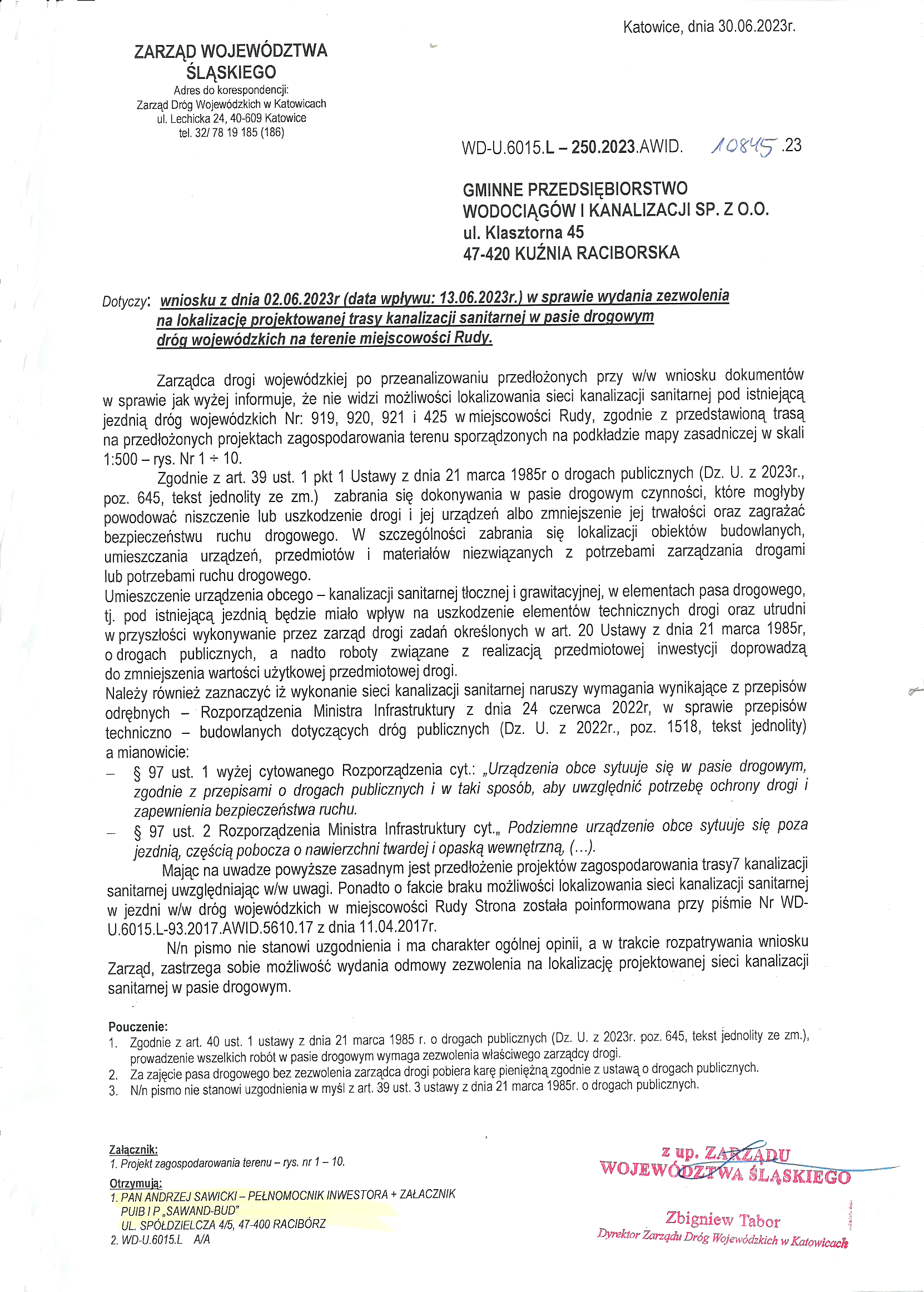 Katowice, dnia 30.06.2023r.

ZARZĄD WOJEWÓDZTWA ŚLĄSKIEGO
Adres do korespondencji:
Zarząd Dróg Wojewódzkich w Katowicach
ul. Lechicka 24, 40-609 Katowice
tel. 32/ 78 19 185 (186)

WD-U.6015.L – 250.2023.AWID. 10845 .23

GMINNE PRZEDSIĘBIORSTWO
WODOCIĄGÓW I KANALIZACJI SP. Z O.O.
ul. Klasztorna 45
47-420 KUŹNIA RACIBORSKA

Dotyczy: wniosku z dnia 02.06.2023r (data wpływu: 13.06.2023r.) w sprawie wydania zezwolenia na lokalizację projektowanej trasy kanalizacji sanitarnej w pasie drogowym dróg wojewódzkich na terenie miejscowości Rudy.

Zarządca drogi wojewódzkiej po przeanalizowaniu przedłożonych przy w/w wniosku dokumentów w sprawie jak wyżej informuje, że nie widzi możliwości lokalizowania sieci kanalizacji sanitarnej pod istniejącą jezdnią dróg wojewódzkich Nr: 919, 920, 921 i 425 w miejscowości Rudy, zgodnie z przedstawioną trasą na przedłożonych projektach zagospodarowania terenu sporządzonych na podkładzie mapy zasadniczej w skali 1:500 – rys. Nr 1 ÷ 10.

Zgodnie z art. 39 ust. 1 pkt 1 Ustawy z dnia 21 marca 1985r o drogach publicznych (Dz. U. z 2023r., poz. 645, tekst jednolity ze zm.) zabrania się dokonywania w pasie drogowym czynności, które mogłyby powodować niszczenie lub uszkodzenie drogi i jej urządzeń albo zmniejszenie jej trwałości oraz zagrażać bezpieczeństwu ruchu drogowego. W szczególności zabrania się lokalizacji obiektów budowlanych, umieszczania urządzeń, przedmiotów i materiałów niezwiązanych z potrzebami zarządzania drogami lub potrzebami ruchu drogowego.
Umieszczenie urządzenia obcego – kanalizacji sanitarnej tłocznej i grawitacyjnej, w elementach pasa drogowego, tj. pod istniejącą jezdnią będzie miało wpływ na uszkodzenie elementów technicznych drogi oraz utrudni w przyszłości wykonywanie przez zarząd drogi zadań określonych w art. 20 Ustawy z dnia 21 marca 1985r, o drogach publicznych, a nadto roboty związane z realizacją przedmiotowej inwestycji doprowadzą do zmniejszenia wartości użytkowej przedmiotowej drogi.
Należy również zaznaczyć iż wykonanie sieci kanalizacji sanitarnej naruszy wymagania wynikające z przepisów odrębnych – Rozporządzenia Ministra Infrastruktury z dnia 24 czerwca 2022r, w sprawie przepisów techniczno – budowlanych dotyczących dróg publicznych (Dz. U. z 2022r., poz. 1518, tekst jednolity) a mianowicie:
– § 97 ust. 1 wyżej cytowanego Rozporządzenia cyt.: „Urządzenia obce sytuuje się w pasie drogowym, zgodnie z przepisami o drogach publicznych i w taki sposób, aby uwzględnić potrzebę ochrony drogi i zapewnienia bezpieczeństwa ruchu.
– § 97 ust. 2 Rozporządzenia Ministra Infrastruktury cyt.„ Podziemne urządzenie obce sytuuje się poza jezdnią, częścią pobocza o nawierzchni twardej i opaską wewnętrzną, (…).

Mając na uwadze powyższe zasadnym jest przedłożenie projektów zagospodarowania trasy7 kanalizacji sanitarnej uwzględniając w/w uwagi. Ponadto o fakcie braku możliwości lokalizowania sieci kanalizacji sanitarnej w jezdni w/w dróg wojewódzkich w miejscowości Rudy Strona została poinformowana przy piśmie Nr WD-U.6015.L-93.2017.AWID.5610.17 z dnia 11.04.2017r.

N/n pismo nie stanowi uzgodnienia i ma charakter ogólnej opinii, a w trakcie rozpatrywania wniosku Zarząd, zastrzega sobie możliwość wydania odmowy zezwolenia na lokalizację projektowanej sieci kanalizacji sanitarnej w pasie drogowym.

Pouczenie:
1. Zgodnie z art. 40 ust. 1 ustawy z dnia 21 marca 1985 r. o drogach publicznych (Dz. U. z 2023r. poz. 645, tekst jednolity ze zm.), prowadzenie wszelkich robót w pasie drogowym wymaga zezwolenia właściwego zarządcy drogi.
2. Za zajęcie pasa drogowego bez zezwolenia zarządca drogi pobiera karę pieniężną zgodnie z ustawą o drogach publicznych.
3. N/n pismo nie stanowi uzgodnienia w myśl z art. 39 ust. 3 ustawy z dnia 21 marca 1985r. o drogach publicznych.

Załącznik:
1. Projekt zagospodarowania terenu – rys. nr 1 – 10.

Otrzymują:
1. PAN ANDRZEJ SAWICKI – PEŁNOMOCNIK INWESTORA + ZAŁACZNIK
PUIB I P „SAWAND-BUD"
UL. SPÓŁDZIELCZA 4/5, 47-400 RACIBÓRZ
2. WD-U.6015.L A/A

z up. ZARZĄDU
WOJEWÓDZTWA ŚLĄSKIEGO
Zbigniew Tabor
Dyrektor Zarządu Dróg Wojewódzkich w Katowicach